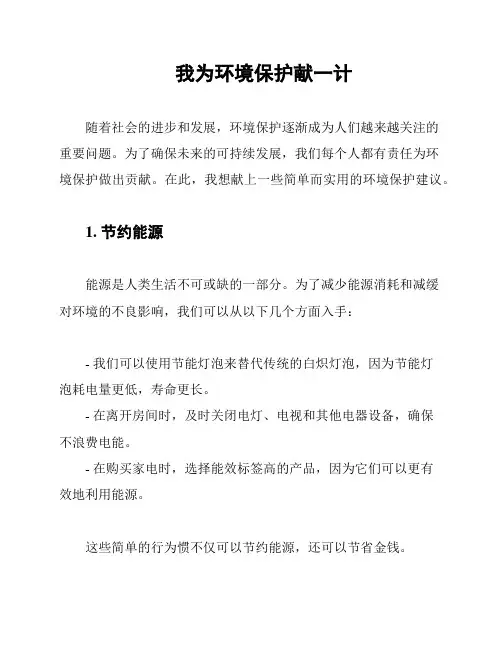 我为环境保护献一计

随着社会的进步和发展，环境保护逐渐成为人们越来越关注的重要问题。为了确保未来的可持续发展，我们每个人都有责任为环境保护做出贡献。在此，我想献上一些简单而实用的环境保护建议。

1. 节约能源

能源是人类生活不可或缺的一部分。为了减少能源消耗和减缓对环境的不良影响，我们可以从以下几个方面入手：

- 我们可以使用节能灯泡来替代传统的白炽灯泡，因为节能灯泡耗电量更低，寿命更长。
- 在离开房间时，及时关闭电灯、电视和其他电器设备，确保不浪费电能。
- 在购买家电时，选择能效标签高的产品，因为它们可以更有效地利用能源。

这些简单的行为惯不仅可以节约能源，还可以节省金钱。